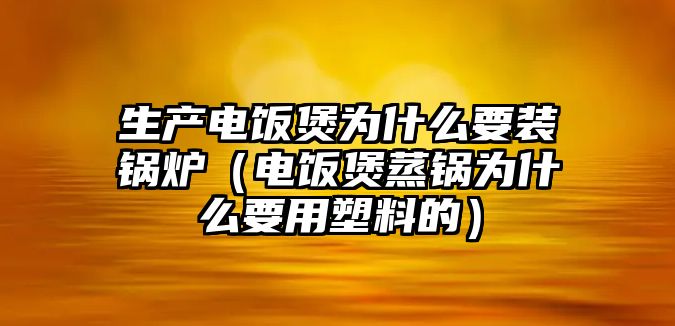 生产电饭煲为什么要装锅炉（电饭煲蒸锅为什么要用塑料的）